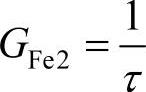 $G_{\mathrm{Fe2}} = \frac{1}{\tau}$